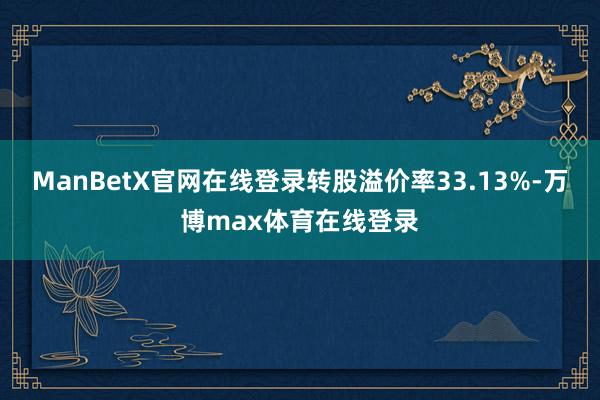 ManBetX官网在线登录转股溢价率33.13%-万博max体育在线登录